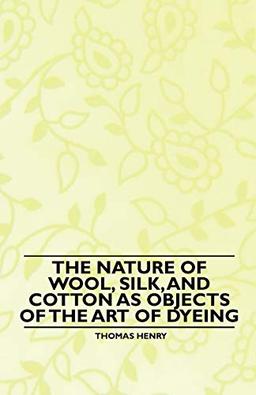 THE NATURE OF WOOL, SILK, AND COTTON AS OBJECTS OF THE ART OF DYEING

THOMAS HENRY